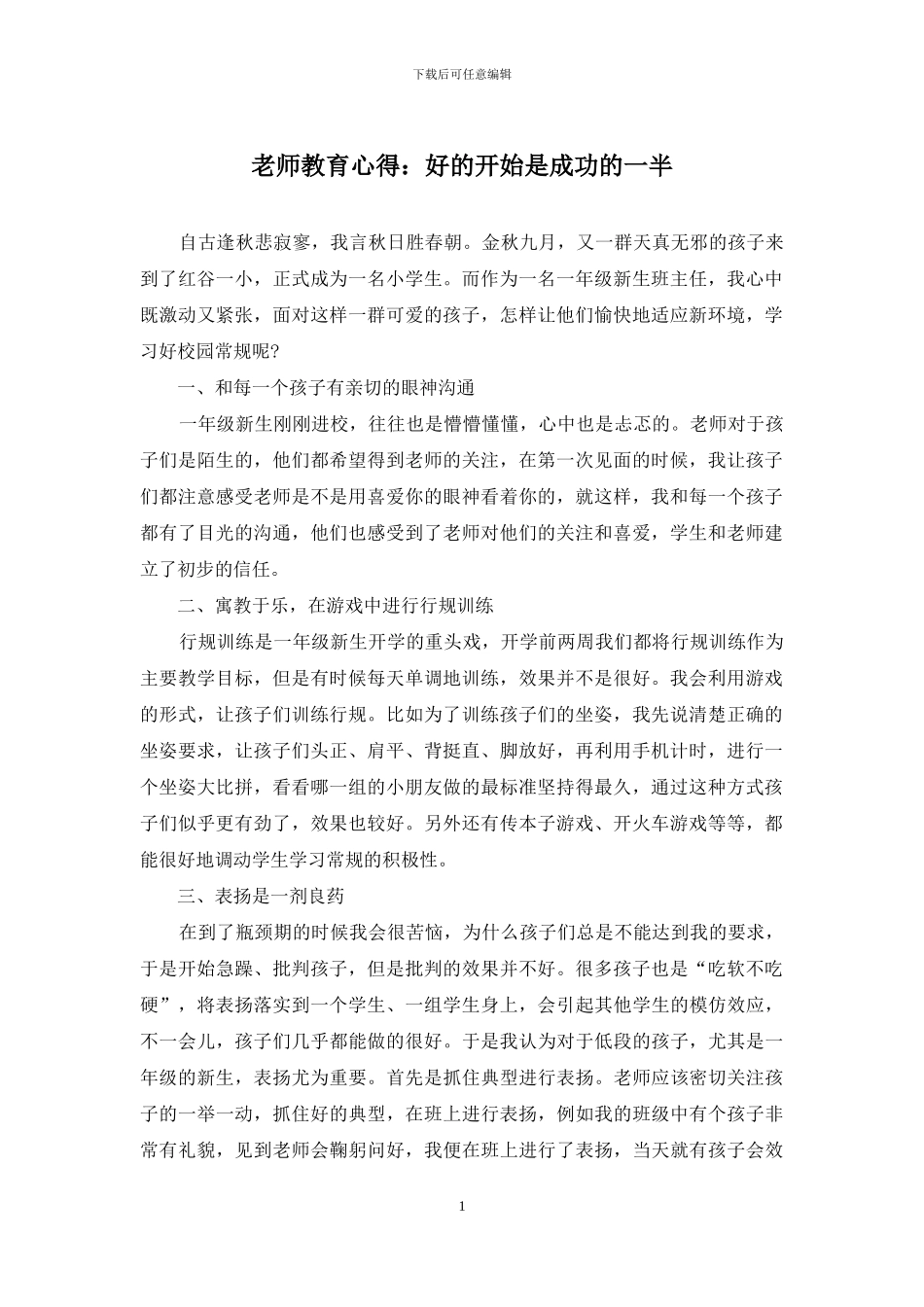 下载后可任意编辑

老师教育心得：好的开始是成功的一半

自古逢秋悲寂寥，我言秋日胜春朝。金秋九月，又一群天真无邪的孩子来到了红谷一小，正式成为一名小学生。而作为一名一年级新生班主任，我心中既激动又紧张，面对这样一群可爱的孩子，怎样让他们愉快地适应新环境，学习好校园常规呢?

一、和每一个孩子有亲切的眼神沟通

一年级新生刚刚进校，往往也是懵懵懂懂，心中也是忐忑的。老师对于孩子们是陌生的，他们都希望得到老师的关注，在第一次见面的时候，我让孩子们都注意感受老师是不是用喜爱你的眼神看着你的，就这样，我和每一个孩子都有了目光的沟通，他们也感受到了老师对他们的关注和喜爱，学生和老师建立了初步的信任。

二、寓教于乐，在游戏中进行行规训练

行规训练是一年级新生开学的重头戏，开学前两周我们都将行规训练作为主要教学目标，但是有时候每天单调地训练，效果并不是很好。我会利用游戏的形式，让孩子们训练行规。比如为了训练孩子们的坐姿，我先说清楚正确的坐姿要求，让孩子们头正、肩平、背挺直、脚放好，再利用手机计时，进行一个坐姿大比拼，看看哪一组的小朋友做的最标准坚持得最久，通过这种方式孩子们似乎更有劲了，效果也较好。另外还有传本子游戏、开火车游戏等等，都能很好地调动学生学习常规的积极性。

三、表扬是一剂良药

在到了瓶颈期的时候我会很苦恼，为什么孩子们总是不能达到我的要求，于是开始急躁、批判孩子，但是批判的效果并不好。很多孩子也是“吃软不吃硬”，将表扬落实到一个学生、一组学生身上，会引起其他学生的模仿效应，不一会儿，孩子们几乎都能做的很好。于是我认为对于低段的孩子，尤其是一年级的新生，表扬尤为重要。首先是抓住典型进行表扬。老师应该密切关注孩子的一举一动，抓住好的典型，在班上进行表扬，例如我的班级中有个孩子非常有礼貌，见到老师会鞠躬问好，我便在班上进行了表扬，当天就有孩子会效

1